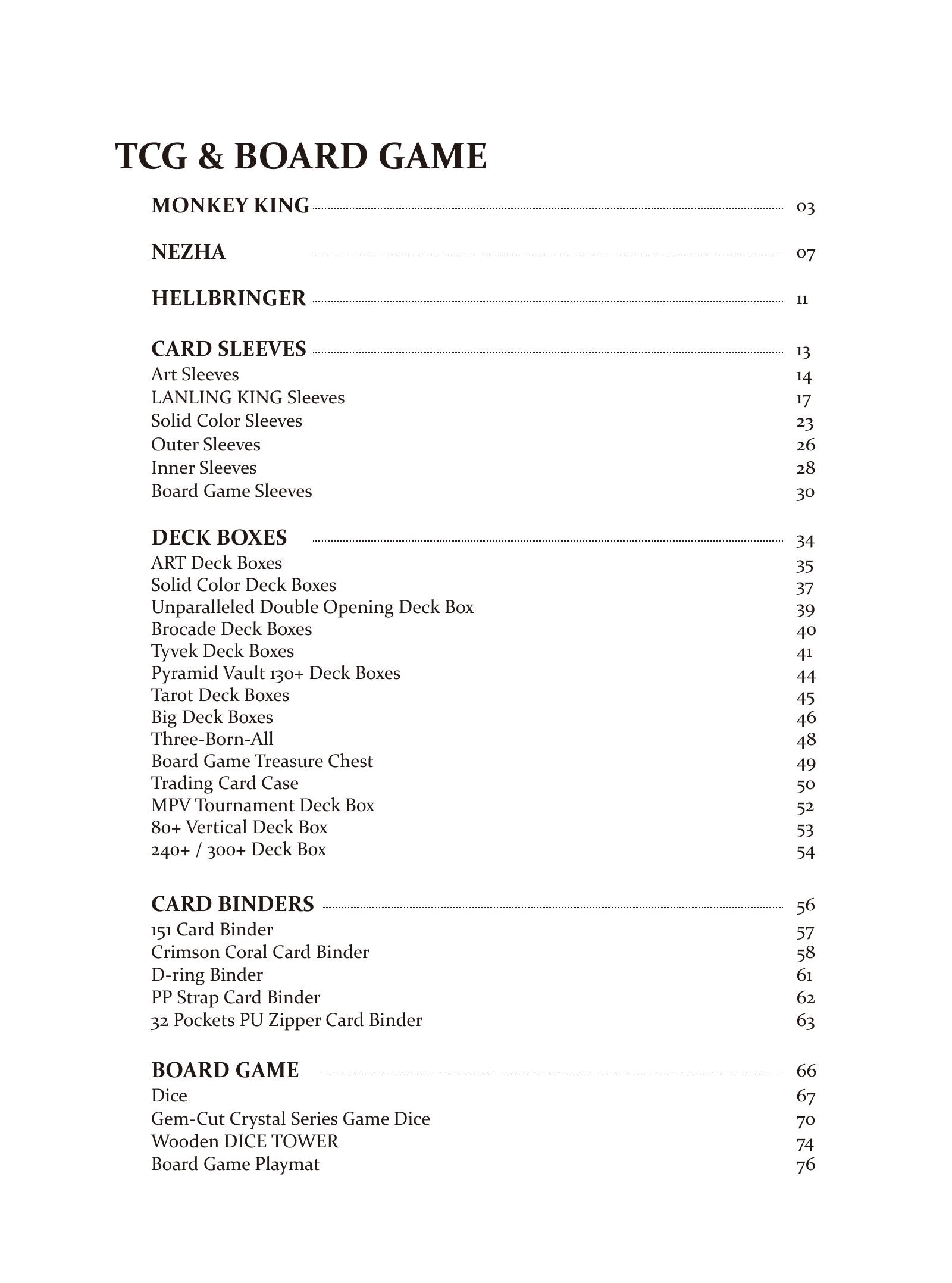 TCG & BOARD GAME

MONKEY KING 03

NEZHA 07

HELLBRINGER 11

CARD SLEEVES 13
Art Sleeves 14
LANLING KING Sleeves 17
Solid Color Sleeves 23
Outer Sleeves 26
Inner Sleeves 28
Board Game Sleeves 30

DECK BOXES 34
ART Deck Boxes 35
Solid Color Deck Boxes 37
Unparalleled Double Opening Deck Box 39
Brocade Deck Boxes 40
Tyvek Deck Boxes 41
Pyramid Vault 130+ Deck Boxes 44
Tarot Deck Boxes 45
Big Deck Boxes 46
Three-Born-All 48
Board Game Treasure Chest 49
Trading Card Case 50
MPV Tournament Deck Box 52
80+ Vertical Deck Box 53
240+ / 300+ Deck Box 54

CARD BINDERS 56
151 Card Binder 57
Crimson Coral Card Binder 58
D-ring Binder 61
PP Strap Card Binder 62
32 Pockets PU Zipper Card Binder 63

BOARD GAME 66
Dice 67
Gem-Cut Crystal Series Game Dice 70
Wooden DICE TOWER 74
Board Game Playmat 76